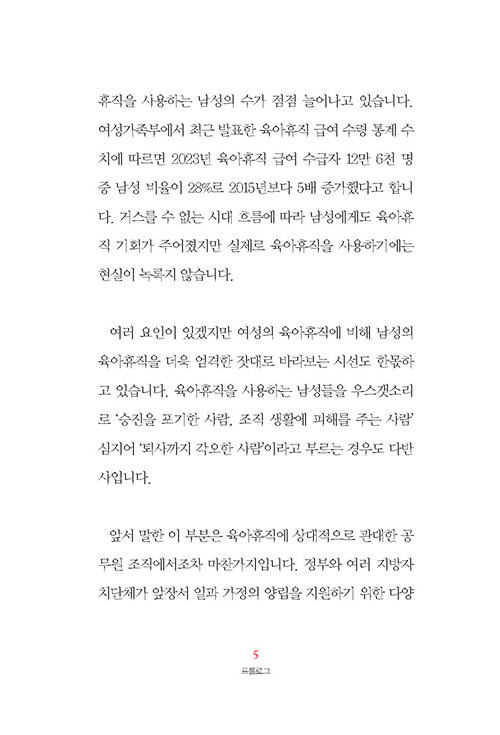 휴직을 사용하는 남성의 수가 점점 늘어나고 있습니다. 여성가족부에서 최근 발표한 육아휴직 급여 수령 통계 수치에 따르면 2023년 육아휴직 급여 수급자 12만 6천 명 중 남성 비율이 28%로 2015년보다 5배 증가했다고 합니다. 거스를 수 없는 시대 흐름에 따라 남성에게도 육아휴직 기회가 주어졌지만 실제로 육아휴직을 사용하기에는 현실이 녹록지 않습니다.

여러 요인이 있겠지만 여성의 육아휴직에 비해 남성의 육아휴직을 더욱 엄격한 잣대로 바라보는 시선도 한몫하고 있습니다. 육아휴직을 사용하는 남성들을 우스갯소리로 '승진을 포기한 사람, 조직 생활에 피해를 주는 사람' 심지어 '퇴사까지 각오한 사람'이라고 부르는 경우도 다반사입니다.

앞서 말한 이 부분은 육아휴직에 상대적으로 관대한 공무원 조직에서조차 마찬가지입니다. 정부와 여러 지방자치단체가 앞장서 일과 가정의 양립을 지원하기 위한 다양

5
프롤로그